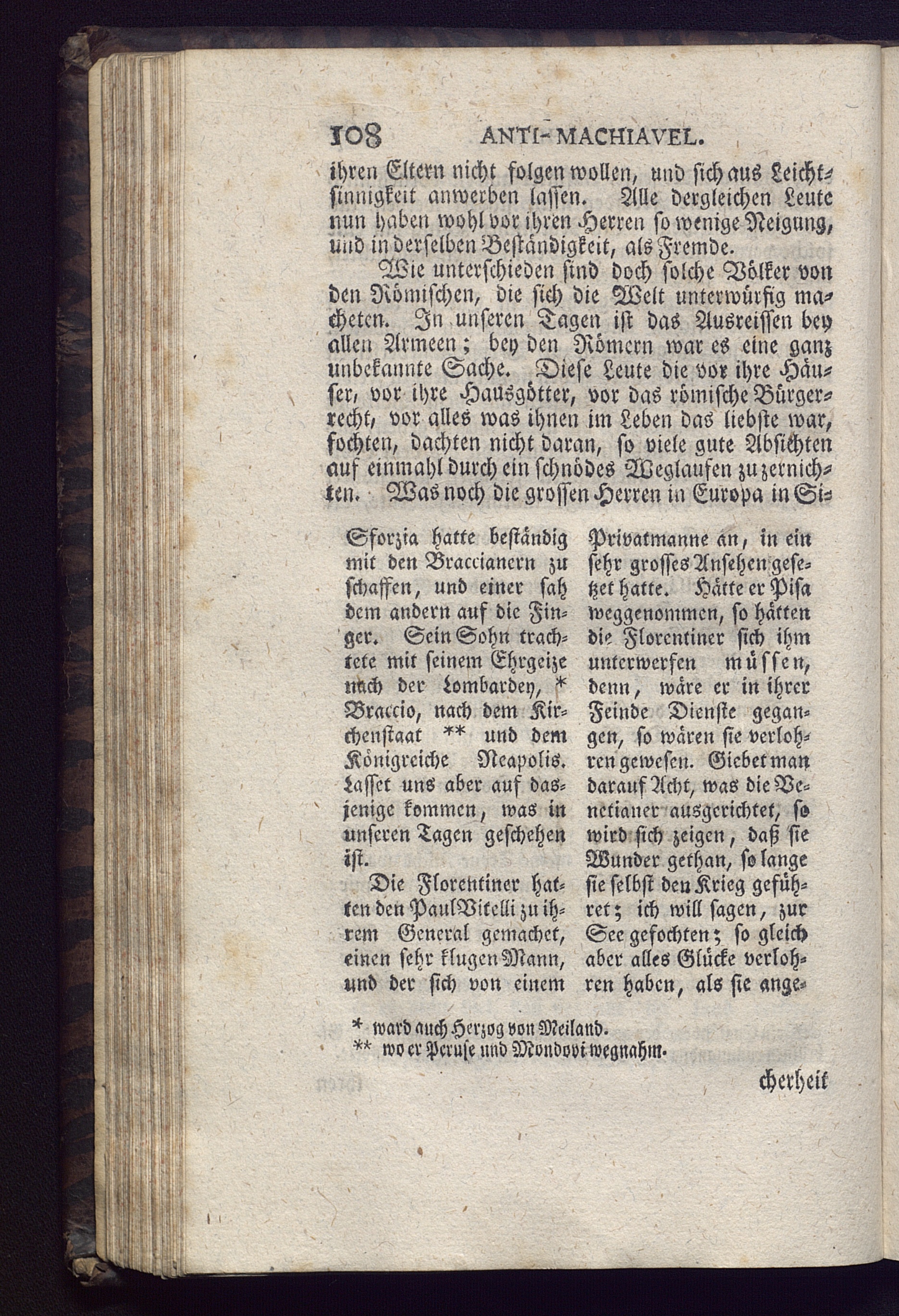 108 ANTI-MACHIAVEL.

ihren Eltern nicht folgen wollen, und sich aus Leichtsinnigkeit anwerben lassen. Alle dergleichen Leute nun haben wohl vor ihren Herren so wenige Neigung, und in derselben Beständigkeit, als Fremde.

Wie unterschieden sind doch solche Völker von den Römischen, die sich die Welt unterwürfig macheten. In unseren Tagen ist das Ausreissen bey allen Armeen; bey den Römern war es eine ganz unbekannte Sache. Diese Leute die vor ihre Häuser, vor ihre Hausgötter, vor das römische Bürgerrecht, vor alles was ihnen im Leben das liebste war, fochten, dachten nicht daran, so viele gute Absichten auf einmahl durch ein schnödes Weglaufen zu zernichten. Was noch die grossen Herren in Europa in Si-

Sforzia hatte beständig mit den Braccianern zu schaffen, und einer sah dem andern auf die Finger. Sein Sohn trachtete mit seinem Ehrgeize nach der Lombardey, * Braccio, nach dem Kirchenstaat ** und dem Königreiche Neapolis. Lasset uns aber auf dasjenige kommen, was in unseren Tagen geschehen ist.

Die Florentiner hatten den Paul Vitelli zu ihrem General gemachet, einen sehr klugen Mann, und der sich von einem Privatmanne an, in ein sehr grosses Ansehen gesetzet hatte. Hätte er Pisa weggenommen, so hätten die Florentiner sich ihm unterwerfen müssen, denn, wäre er in ihrer Feinde Dienste gegangen, so wären sie verlohren gewesen. Giebet man darauf Acht, was die Venetianer ausgerichtet, so wird sich zeigen, daß sie Wunder gethan, so lange sie selbst den Krieg geführet; ich will sagen, zur See gefochten; so gleich aber alles Glücke verlohren haben, als sie ange-

* ward auch Herzog von Meiland.
** wo er Peruse und Mondovi wegnahm.

cherheit